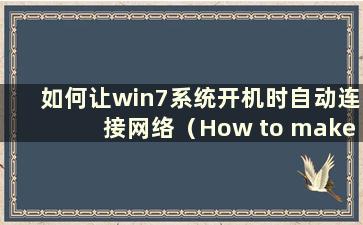 如何让win7系统开机时自动连接网络（How to make